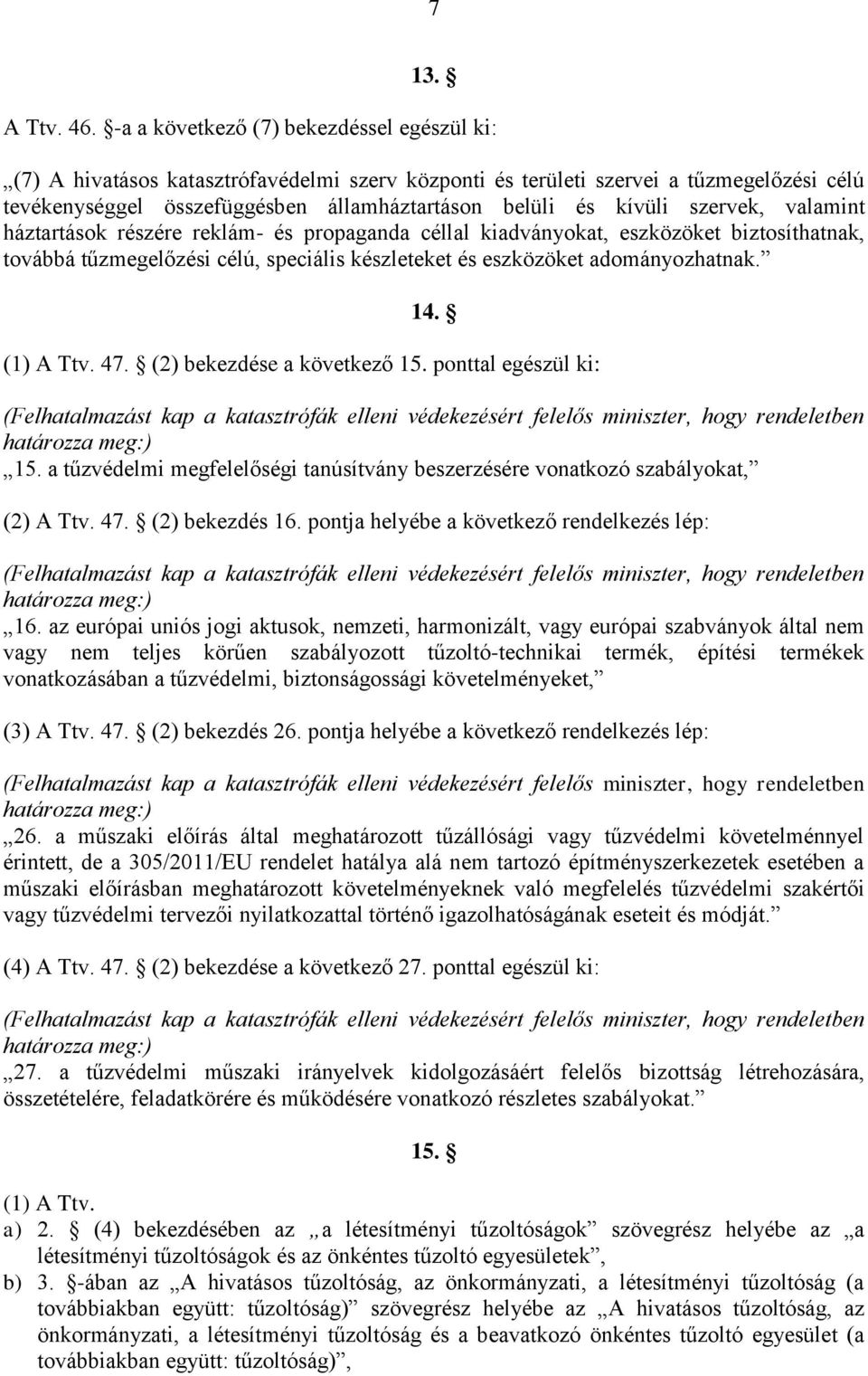 7

13. §

A Ttv. 46. §-a a következő (7) bekezdéssel egészül ki:

„(7) A hivatásos katasztrófavédelmi szerv központi és területi szervei a tűzmegelőzési célú tevékenységgel összefüggésben államháztartáson belüli és kívüli szervek, valamint háztartások részére reklám- és propaganda céllal kiadványokat, eszközöket biztosíthatnak, továbbá tűzmegelőzési célú, speciális készleteket és eszközöket adományozhatnak.”

14. §

(1) A Ttv. 47. § (2) bekezdése a következő 15. ponttal egészül ki:

(Felhatalmazást kap a katasztrófák elleni védekezésért felelős miniszter, hogy rendeletben határozza meg:)

„15. a tűzvédelmi megfelelőségi tanúsítvány beszerzésére vonatkozó szabályokat,”

(2) A Ttv. 47. § (2) bekezdés 16. pontja helyébe a következő rendelkezés lép:

(Felhatalmazást kap a katasztrófák elleni védekezésért felelős miniszter, hogy rendeletben határozza meg:)

„16. az európai uniós jogi aktusok, nemzeti, harmonizált, vagy európai szabványok által nem vagy nem teljes körűen szabályozott tűzoltó-technikai termék, építési termékek vonatkozásában a tűzvédelmi, biztonságossági követelményeket,”

(3) A Ttv. 47. § (2) bekezdés 26. pontja helyébe a következő rendelkezés lép:

(Felhatalmazást kap a katasztrófák elleni védekezésért felelős miniszter, hogy rendeletben határozza meg:)

„26. a műszaki előírás által meghatározott tűzállósági vagy tűzvédelmi követelménnyel érintett, de a 305/2011/EU rendelet hatálya alá nem tartozó építményszerkezetek esetében a műszaki előírásban meghatározott követelményeknek való megfelelés tűzvédelmi szakértői vagy tűzvédelmi tervezői nyilatkozattal történő igazolhatóságának eseteit és módját.”

(4) A Ttv. 47. § (2) bekezdése a következő 27. ponttal egészül ki:

(Felhatalmazást kap a katasztrófák elleni védekezésért felelős miniszter, hogy rendeletben határozza meg:)

„27. a tűzvédelmi műszaki irányelvek kidolgozásáért felelős bizottság létrehozására, összetételére, feladatkörére és működésére vonatkozó részletes szabályokat.”

15. §

(1) A Ttv.
a) 2. § (4) bekezdésében az „a létesítményi tűzoltóságok” szövegrész helyébe az „a létesítményi tűzoltóságok és az önkéntes tűzoltó egyesületek”,
b) 3. §-ában az „A hivatásos tűzoltóság, az önkormányzati, a létesítményi tűzoltóság (a továbbiakban együtt: tűzoltóság)” szövegrész helyébe az „A hivatásos tűzoltóság, az önkormányzati, a létesítményi tűzoltóság és a beavatkozó önkéntes tűzoltó egyesület (a továbbiakban együtt: tűzoltóság)”,